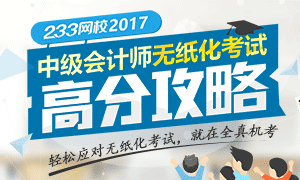 233网校2017

中级会计师无纸化考试

高分攻略

轻松应对无纸化考试，就在全真机考